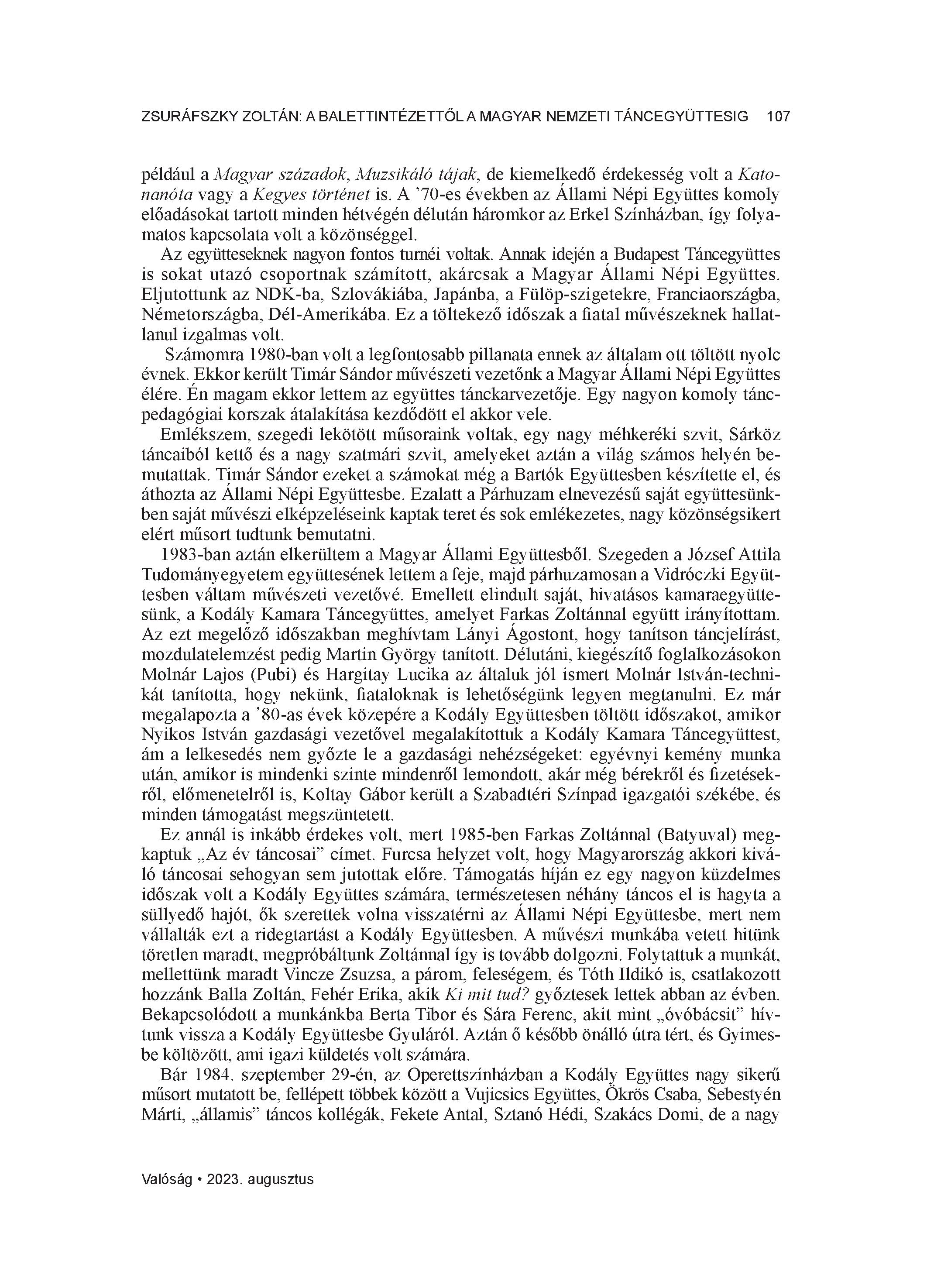 ZSURÁFSZKY ZOLTÁN: A BALETTINTÉZETTŐL A MAGYAR NEMZETI TÁNCEGYÜTTESIG 107

például a Magyar századok, Muzsikáló tájak, de kiemelkedő érdekesség volt a Katonanóta vagy a Kegyes történet is. A ’70-es években az Állami Népi Együttes komoly előadásokat tartott minden hétvégén délután háromkor az Erkel Színházban, így folyamatos kapcsolata volt a közönséggel.

Az együtteseknek nagyon fontos turnéi voltak. Annak idején a Budapest Táncegyüttes is sokat utazó csoportnak számított, akárcsak a Magyar Állami Népi Együttes. Eljutottunk az NDK-ba, Szlovákiába, Japánba, a Fülöp-szigetekre, Franciaországba, Németországba, Dél-Amerikába. Ez a töltekező időszak a fiatal művészeknek hallatlanul izgalmas volt.

Számomra 1980-ban volt a legfontosabb pillanata ennek az általam ott töltött nyolc évnek. Ekkor került Timár Sándor művészeti vezetőnk a Magyar Állami Népi Együttes élére. Én magam ekkor lettem az együttes tánckarvezetője. Egy nagyon komoly táncpedagógiai korszak átalakítása kezdődött el akkor vele.

Emlékszem, szegedi lekötött műsoraink voltak, egy nagy méhkeréki szvit, Sárköz táncaiból kettő és a nagy szatmári szvit, amelyeket aztán a világ számos helyén bemutattak. Timár Sándor ezeket a számokat még a Bartók Együttesben készítette el, és áthozta az Állami Népi Együttesbe. Ezalatt a Párhuzam elnevezésű saját együttesünkben saját művészi elképzeléseink kaptak teret és sok emlékezetes, nagy közönségsikert elért műsort tudtunk bemutatni.

1983-ban aztán elkerültem a Magyar Állami Együttesből. Szegeden a József Attila Tudományegyetem együttesének lettem a feje, majd párhuzamosan a Vidróczki Együttesben váltam művészeti vezetővé. Emellett elindult saját, hivatásos kamaraegyüttesünk, a Kodály Kamara Táncegyüttes, amelyet Farkas Zoltánnal együtt irányítottam. Az ezt megelőző időszakban meghívtam Lányi Ágostont, hogy tanítson táncjelírást, mozdulatelemzést pedig Martin György tanított. Délutáni, kiegészítő foglalkozásokon Molnár Lajos (Pubi) és Hargitay Lucika az általuk jól ismert Molnár István-technikát tanította, hogy nekünk, fiataloknak is lehetőségünk legyen megtanulni. Ez már megalapozta a ’80-as évek közepére a Kodály Együttesben töltött időszakot, amikor Nyikos István gazdasági vezetővel megalakítottuk a Kodály Kamara Táncegyüttest, ám a lelkesedés nem győzte le a gazdasági nehézségeket: egyévnyi kemény munka után, amikor is mindenki szinte mindenről lemondott, akár még bérekről és fizetésekről, előmenetelről is, Koltay Gábor került a Szabadtéri Színpad igazgatói székébe, és minden támogatást megszüntetett.

Ez annál is inkább érdekes volt, mert 1985-ben Farkas Zoltánnal (Batyuval) megkaptuk „Az év táncosai” címet. Furcsa helyzet volt, hogy Magyarország akkori kiváló táncosai sehogyan sem jutottak előre. Támogatás híján ez egy nagyon küzdelmes időszak volt a Kodály Együttes számára, természetesen néhány táncos el is hagyta a süllyedő hajót, ők szerettek volna visszatérni az Állami Népi Együttesbe, mert nem vállalták ezt a ridegtartást a Kodály Együttesben. A művészi munkába vetett hitünk töretlen maradt, megpróbáltunk Zoltánnal így is tovább dolgozni. Folytattuk a munkát, mellettünk maradt Vincze Zsuzsa, a párom, feleségem, és Tóth Ildikó is, csatlakozott hozzánk Balla Zoltán, Fehér Erika, akik Ki mit tud? győztesek lettek abban az évben. Bekapcsolódott a munkánkba Berta Tibor és Sára Ferenc, akit mint „óvóbácsit” hívtunk vissza a Kodály Együttesbe Gyuláról. Aztán ő később önálló útra tért, és Gyimesbe költözött, ami igazi küldetés volt számára.

Bár 1984. szeptember 29-én, az Operettszínházban a Kodály Együttes nagy sikerű műsort mutatott be, fellépett többek között a Vujicsics Együttes, Ökrös Csaba, Sebestyén Márti, „államis” táncos kollégák, Fekete Antal, Sztanó Hédi, Szakács Domi, de a nagy

Valóság • 2023. augusztus